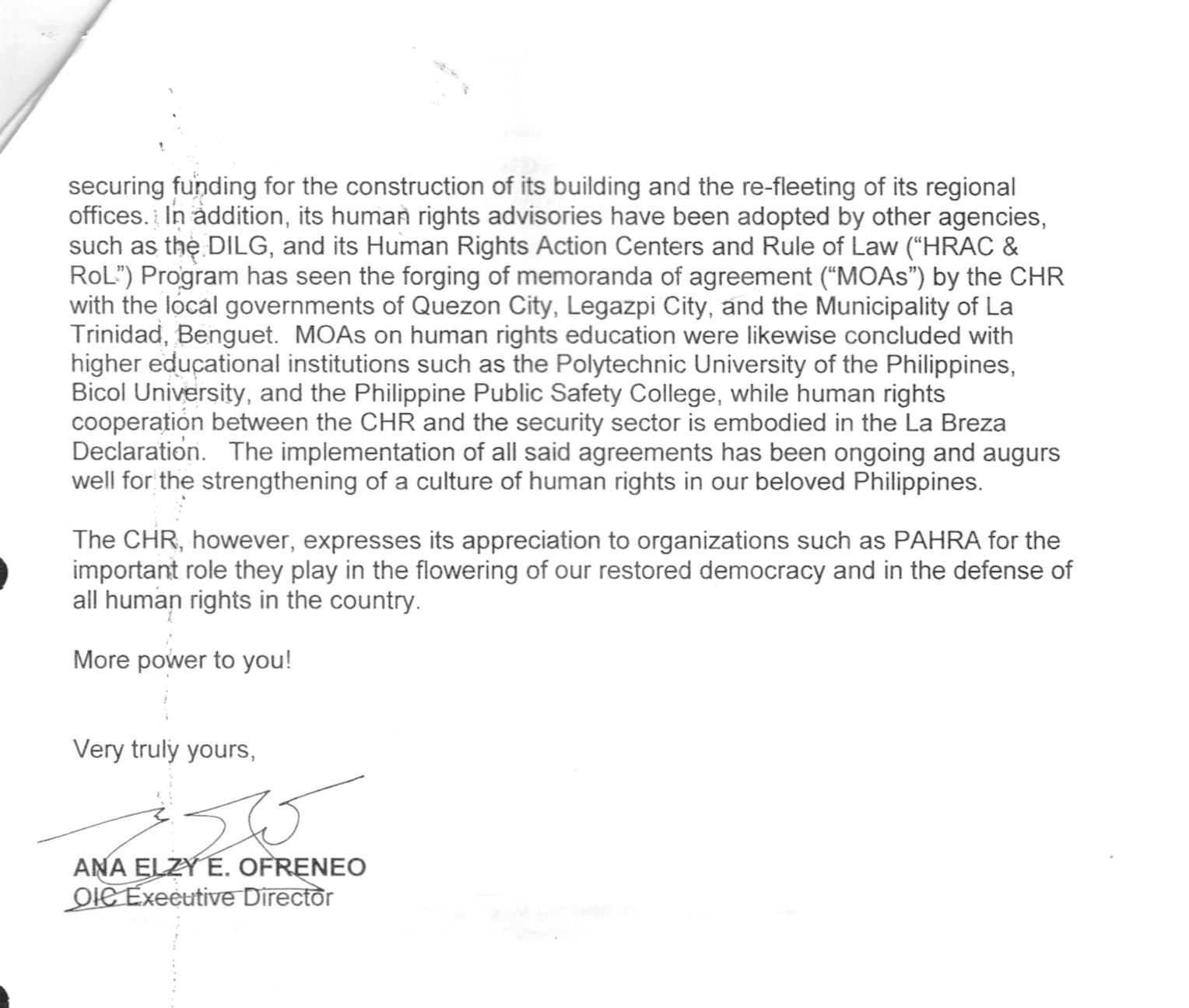 securing funding for the construction of its building and the re-fleeting of its regional offices. In addition, its human rights advisories have been adopted by other agencies, such as the DILG, and its Human Rights Action Centers and Rule of Law ("HRAC & RoL") Program has seen the forging of memoranda of agreement ("MOAs") by the CHR with the local governments of Quezon City, Legazpi City, and the Municipality of La Trinidad, Benguet. MOAs on human rights education were likewise concluded with higher educational institutions such as the Polytechnic University of the Philippines, Bicol University, and the Philippine Public Safety College, while human rights cooperation between the CHR and the security sector is embodied in the La Breza Declaration. The implementation of all said agreements has been ongoing and augurs well for the strengthening of a culture of human rights in our beloved Philippines.

The CHR, however, expresses its appreciation to organizations such as PAHRA for the important role they play in the flowering of our restored democracy and in the defense of all human rights in the country.

More power to you!

Very truly yours,

ANA ELZY E. OFRENEO
OIC Executive Director